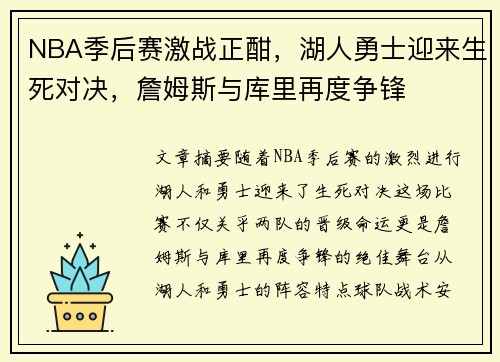 NBA季后赛激战正酣，湖人勇士迎来生死对决，詹姆斯与库里再度争锋

文章摘要随着NBA季后赛的激烈进行湖人和勇士迎来了生死对决这场比赛不仅关乎两队的晋级命运更是詹姆斯与库里再度争锋的绝佳舞台从湖人和勇士的阵容特点球队战术安